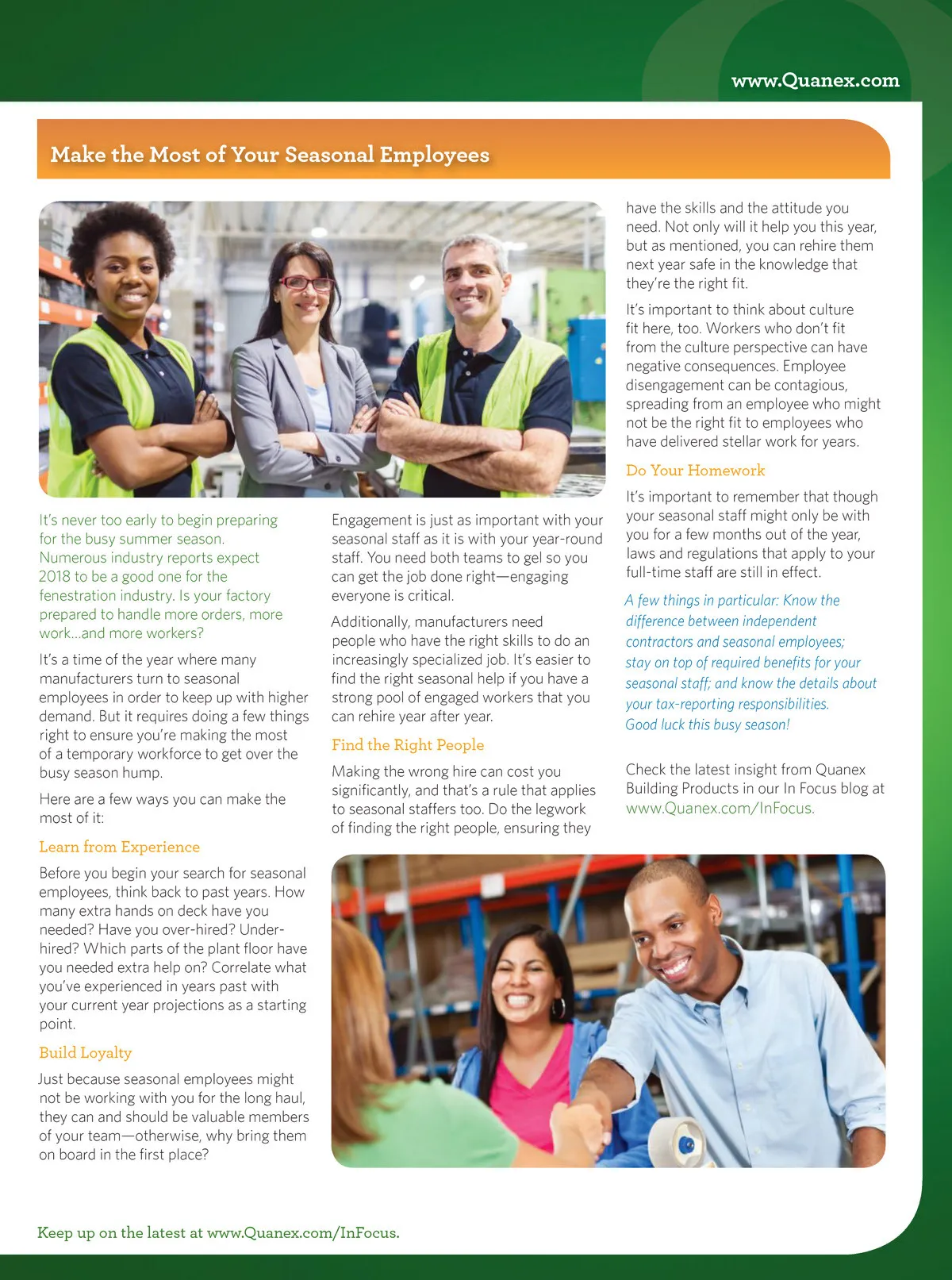 www.Quanex.com

Make the Most of Your Seasonal Employees

It's never too early to begin preparing for the busy summer season. Numerous industry reports expect 2018 to be a good one for the fenestration industry. Is your factory prepared to handle more orders, more work...and more workers?

It's a time of the year where many manufacturers turn to seasonal employees in order to keep up with higher demand. But it requires doing a few things right to ensure you're making the most of a temporary workforce to get over the busy season hump.

Here are a few ways you can make the most of it:

Learn from Experience

Before you begin your search for seasonal employees, think back to past years. How many extra hands on deck have you needed? Have you over-hired? Under-hired? Which parts of the plant floor have you needed extra help on? Correlate what you've experienced in years past with your current year projections as a starting point.

Build Loyalty

Just because seasonal employees might not be working with you for the long haul, they can and should be valuable members of your team—otherwise, why bring them on board in the first place?

Engagement is just as important with your seasonal staff as it is with your year-round staff. You need both teams to gel so you can get the job done right—engaging everyone is critical.

Additionally, manufacturers need people who have the right skills to do an increasingly specialized job. It's easier to find the right seasonal help if you have a strong pool of engaged workers that you can rehire year after year.

Find the Right People

Making the wrong hire can cost you significantly, and that's a rule that applies to seasonal staffers too. Do the legwork of finding the right people, ensuring they have the skills and the attitude you need. Not only will it help you this year, but as mentioned, you can rehire them next year safe in the knowledge that they're the right fit.

It's important to think about culture fit here, too. Workers who don't fit from the culture perspective can have negative consequences. Employee disengagement can be contagious, spreading from an employee who might not be the right fit to employees who have delivered stellar work for years.

Do Your Homework

It's important to remember that though your seasonal staff might only be with you for a few months out of the year, laws and regulations that apply to your full-time staff are still in effect.

A few things in particular: Know the difference between independent contractors and seasonal employees; stay on top of required benefits for your seasonal staff; and know the details about your tax-reporting responsibilities. Good luck this busy season!

Check the latest insight from Quanex Building Products in our In Focus blog at www.Quanex.com/InFocus.

Keep up on the latest at www.Quanex.com/InFocus.